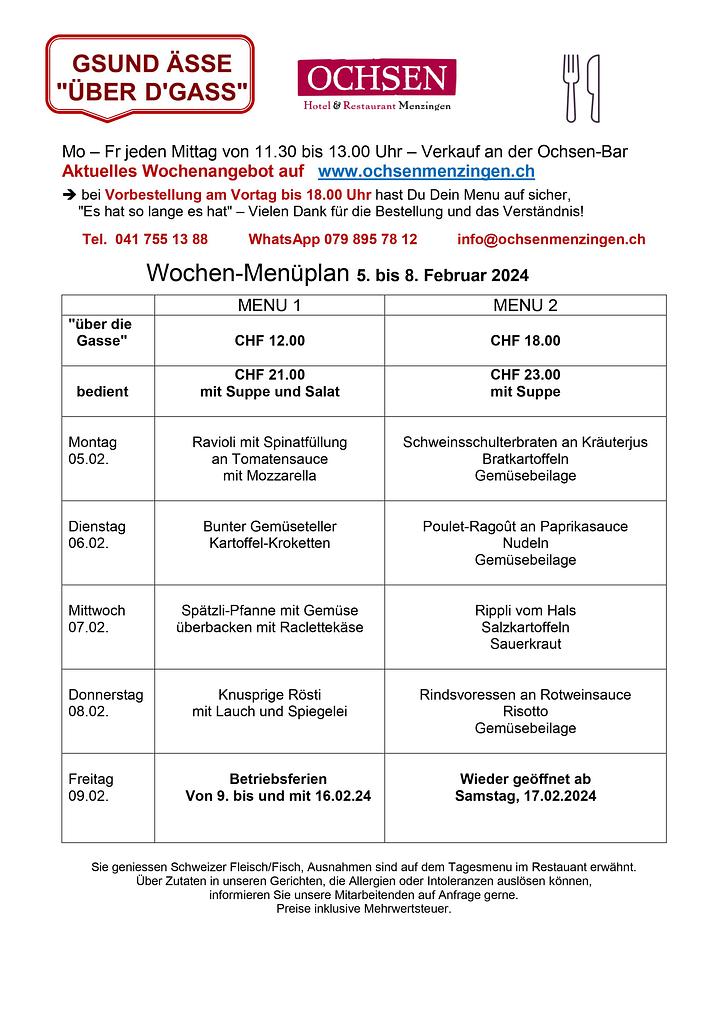 GSUND ÄSSE "ÜBER D'GASS"

OCHSEN
Hotel & Restaurant Menzingen

Mo – Fr jeden Mittag von 11.30 bis 13.00 Uhr – Verkauf an der Ochsen-Bar
Aktuelles Wochenangebot auf www.ochsenmenzingen.ch

➔ bei Vorbestellung am Vortag bis 18.00 Uhr hast Du Dein Menu auf sicher, "Es hat so lange es hat" – Vielen Dank für die Bestellung und das Verständnis!

Tel. 041 755 13 88 WhatsApp 079 895 78 12 info@ochsenmenzingen.ch

Wochen-Menüplan 5. bis 8. Februar 2024

| | MENU 1 | MENU 2 |
|---|---|---|
| "über die Gasse" | CHF 12.00 | CHF 18.00 |
| bedient | CHF 21.00 mit Suppe und Salat | CHF 23.00 mit Suppe |
| Montag 05.02. | Ravioli mit Spinatfüllung an Tomatensauce mit Mozzarella | Schweinsschulterbraten an Kräuterjus Bratkartoffeln Gemüsebeilage |
| Dienstag 06.02. | Bunter Gemüseteller Kartoffel-Kroketten | Poulet-Ragoût an Paprikasauce Nudeln Gemüsebeilage |
| Mittwoch 07.02. | Spätzli-Pfanne mit Gemüse überbacken mit Raclettekäse | Rippli vom Hals Salzkartoffeln Sauerkraut |
| Donnerstag 08.02. | Knusprige Rösti mit Lauch und Spiegelei | Rindsvoressen an Rotweinsauce Risotto Gemüsebeilage |
| Freitag 09.02. | Betriebsferien Von 9. bis und mit 16.02.24 | Wieder geöffnet ab Samstag, 17.02.2024 |

Sie geniessen Schweizer Fleisch/Fisch, Ausnahmen sind auf dem Tagesmenu im Restaurant erwähnt. Über Zutaten in unseren Gerichten, die Allergien oder Intoleranzen auslösen können, informieren Sie unsere Mitarbeitenden auf Anfrage gerne. Preise inklusive Mehrwertsteuer.